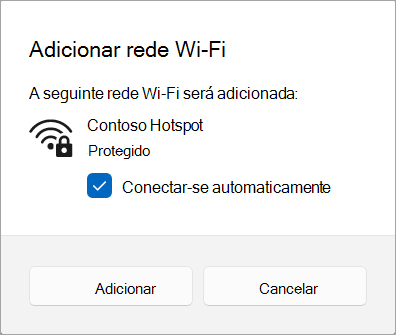 Adicionar rede Wi-Fi

A seguinte rede Wi-Fi será adicionada:

Contoso Hotspot

Protegido

Conectar-se automaticamente

Adicionar

Cancelar